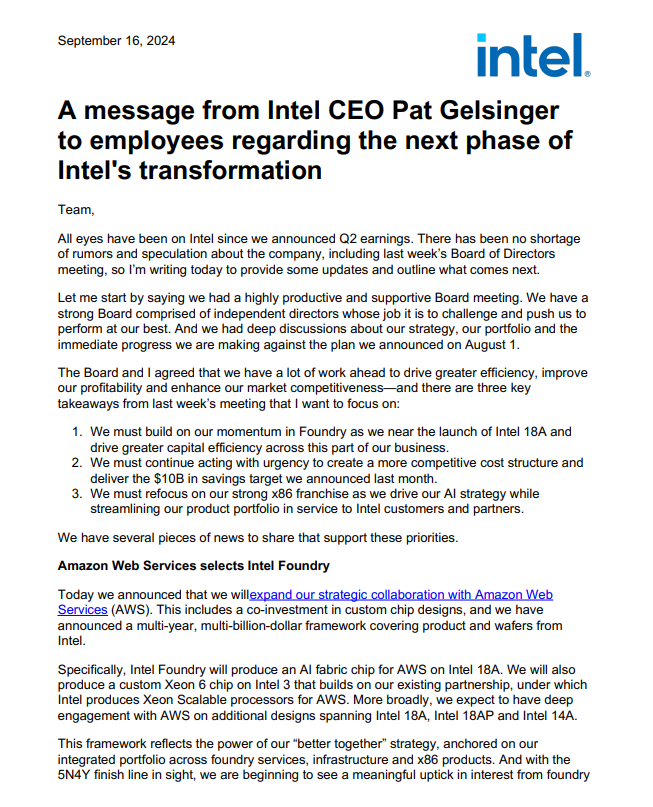 September 16, 2024

intel.

A message from Intel CEO Pat Gelsinger to employees regarding the next phase of Intel's transformation

Team,

All eyes have been on Intel since we announced Q2 earnings. There has been no shortage of rumors and speculation about the company, including last week's Board of Directors meeting, so I'm writing today to provide some updates and outline what comes next.

Let me start by saying we had a highly productive and supportive Board meeting. We have a strong Board comprised of independent directors whose job it is to challenge and push us to perform at our best. And we had deep discussions about our strategy, our portfolio and the immediate progress we are making against the plan we announced on August 1.

The Board and I agreed that we have a lot of work ahead to drive greater efficiency, improve our profitability and enhance our market competitiveness—and there are three key takeaways from last week's meeting that I want to focus on:

1. We must build on our momentum in Foundry as we near the launch of Intel 18A and drive greater capital efficiency across this part of our business.
2. We must continue acting with urgency to create a more competitive cost structure and deliver the $10B in savings target we announced last month.
3. We must refocus on our strong x86 franchise as we drive our AI strategy while streamlining our product portfolio in service to Intel customers and partners.

We have several pieces of news to share that support these priorities.

Amazon Web Services selects Intel Foundry

Today we announced that we willexpand our strategic collaboration with Amazon Web Services (AWS). This includes a co-investment in custom chip designs, and we have announced a multi-year, multi-billion-dollar framework covering product and wafers from Intel.

Specifically, Intel Foundry will produce an AI fabric chip for AWS on Intel 18A. We will also produce a custom Xeon 6 chip on Intel 3 that builds on our existing partnership, under which Intel produces Xeon Scalable processors for AWS. More broadly, we expect to have deep engagement with AWS on additional designs spanning Intel 18A, Intel 18AP and Intel 14A.

This framework reflects the power of our "better together" strategy, anchored on our integrated portfolio across foundry services, infrastructure and x86 products. And with the 5N4Y finish line in sight, we are beginning to see a meaningful uptick in interest from foundry